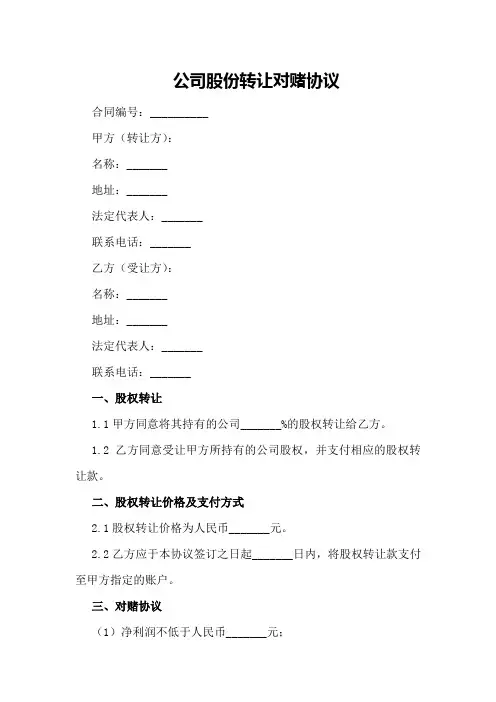 公司股份转让对赌协议

合同编号：__________

甲方（转让方）：

名称：_______

地址：_______

法定代表人：_______

联系电话：_______

乙方（受让方）：

名称：_______

地址：_______

法定代表人：_______

联系电话：_______

一、股权转让

1.1 甲方同意将其持有的公司_______%的股权转让给乙方。

1.2 乙方同意受让甲方所持有的公司股权，并支付相应的股权转让款。

二、股权转让价格及支付方式

2.1 股权转让价格为人民币_______元。

2.2 乙方应于本协议签订之日起_______日内，将股权转让款支付至甲方指定的账户。

三、对赌协议

（1）净利润不低于人民币_______元；